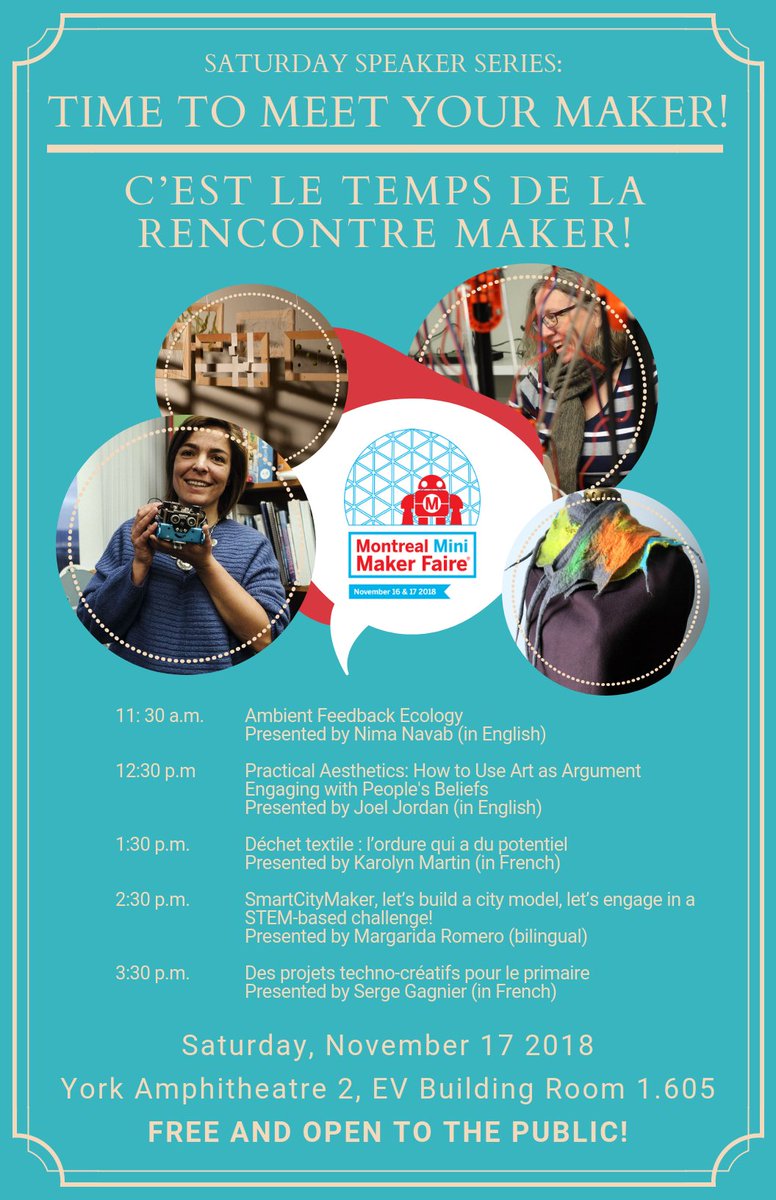 SATURDAY SPEAKER SERIES:
TIME TO MEET YOUR MAKER!

C'EST LE TEMPS DE LA RENCONTRE MAKER!

M
Montreal Mini Maker Faire®
November 16 & 17 2018

11: 30 a.m. Ambient Feedback Ecology
Presented by Nima Navab (in English)

12:30 p.m Practical Aesthetics: How to Use Art as Argument Engaging with People's Beliefs
Presented by Joel Jordan (in English)

1:30 p.m. Déchet textile : l'ordure qui a du potentiel
Presented by Karolyn Martin (in French)

2:30 p.m. SmartCityMaker, let's build a city model, let's engage in a STEM-based challenge!
Presented by Margarida Romero (bilingual)

3:30 p.m. Des projets techno-créatifs pour le primaire
Presented by Serge Gagnier (in French)

Saturday, November 17 2018
York Amphitheatre 2, EV Building Room 1.605
FREE AND OPEN TO THE PUBLIC!